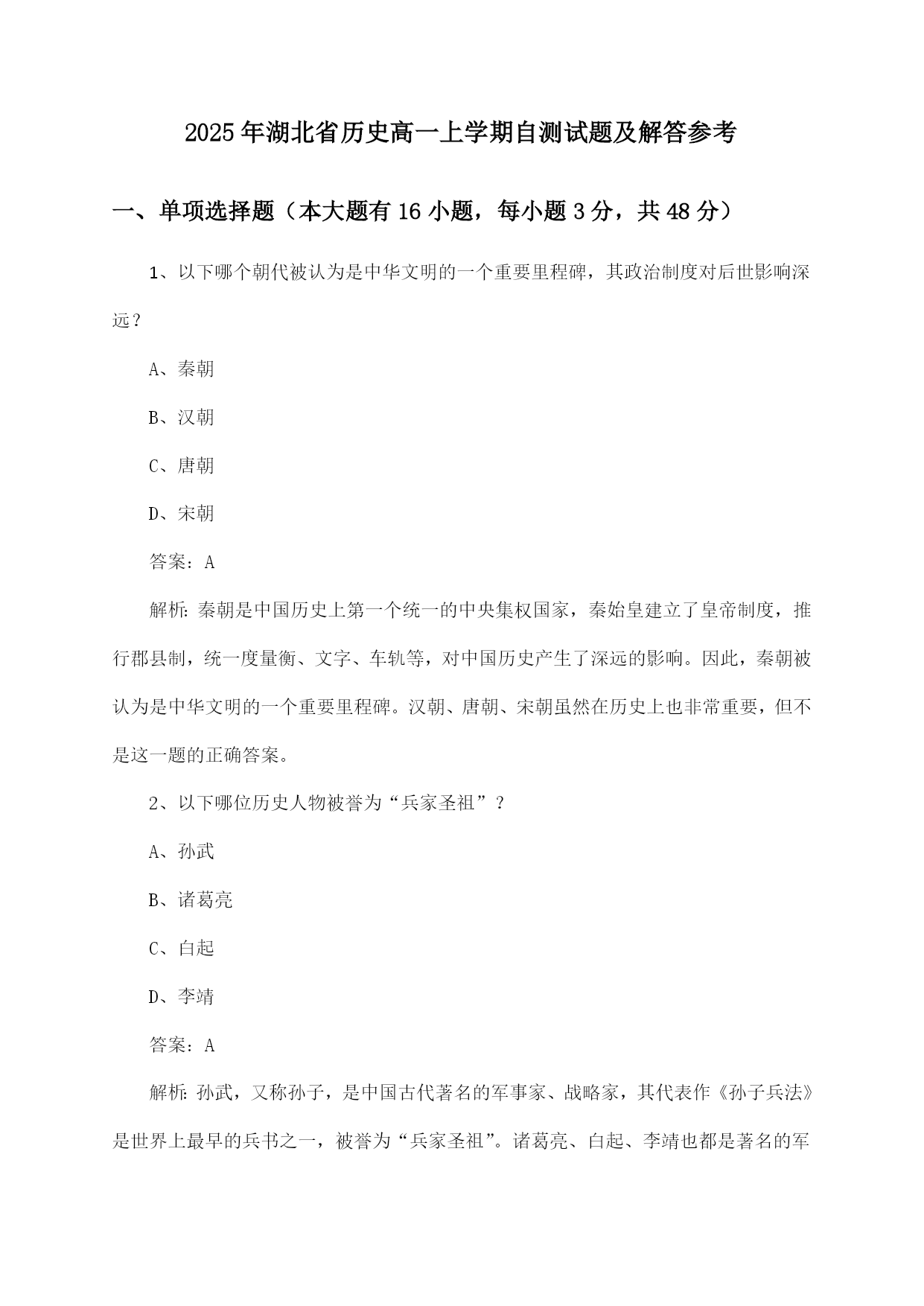 2025年湖北省历史高一上学期自测试题及解答参考

一、单项选择题（本大题有16小题，每小题3分，共48分）

1、以下哪个朝代被认为是中华文明的一个重要里程碑，其政治制度对后世影响深远？

A、秦朝

B、汉朝

C、唐朝

D、宋朝

答案：A

解析：秦朝是中国历史上第一个统一的中央集权国家，秦始皇建立了皇帝制度，推行郡县制，统一度量衡、文字、车轨等，对中国历史产生了深远的影响。因此，秦朝被认为是中华文明的一个重要里程碑。汉朝、唐朝、宋朝虽然在历史上也非常重要，但不是这一题的正确答案。

2、以下哪位历史人物被誉为“兵家圣祖”？

A、孙武

B、诸葛亮

C、白起

D、李靖

答案：A

解析：孙武，又称孙子，是中国古代著名的军事家、战略家，其代表作《孙子兵法》是世界上最早的兵书之一，被誉为“兵家圣祖”。诸葛亮、白起、李靖也都是著名的军